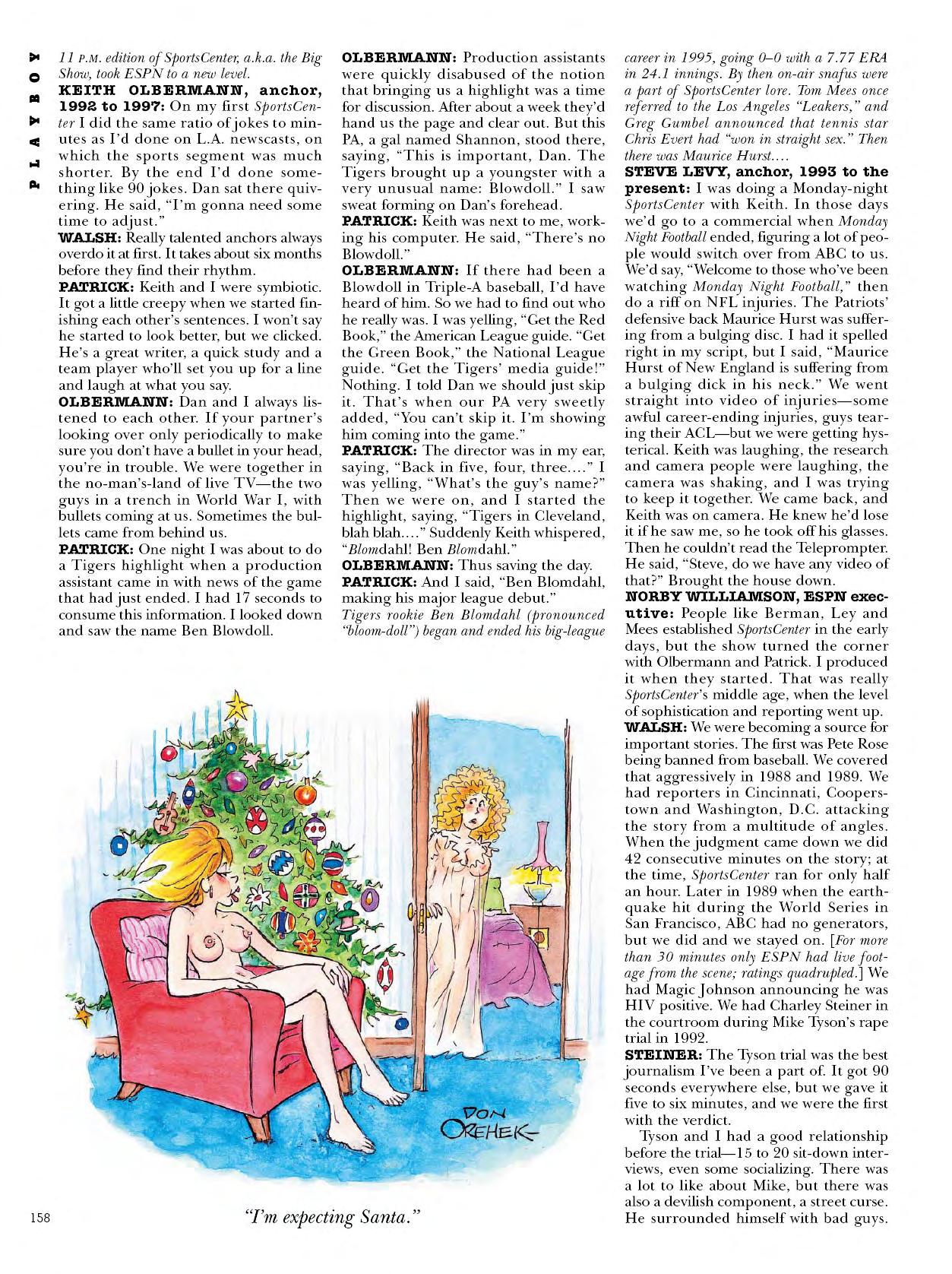 PLAYBOY

11 P.M. edition of SportsCenter, a.k.a. the Big Show, took ESPN to a new level.

KEITH OLBERMANN, anchor, 1992 to 1997: On my first SportsCenter I did the same ratio of jokes to minutes as I'd done on L.A. newscasts, on which the sports segment was much shorter. By the end I'd done something like 90 jokes. Dan sat there quivering. He said, "I'm gonna need some time to adjust."

WALSH: Really talented anchors always overdo it at first. It takes about six months before they find their rhythm.

PATRICK: Keith and I were symbiotic. It got a little creepy when we started finishing each other's sentences. I won't say he started to look better, but we clicked. He's a great writer, a quick study and a team player who'll set you up for a line and laugh at what you say.

OLBERMANN: Dan and I always listened to each other. If your partner's looking over only periodically to make sure you don't have a bullet in your head, you're in trouble. We were together in the no-man's-land of live TV—the two guys in a trench in World War I, with bullets coming at us. Sometimes the bullets came from behind us.

PATRICK: One night I was about to do a Tigers highlight when a production assistant came in with news of the game that had just ended. I had 17 seconds to consume this information. I looked down and saw the name Ben Blowdoll.

OLBERMANN: Production assistants were quickly disabused of the notion that bringing us a highlight was a time for discussion. After about a week they'd hand us the page and clear out. But this PA, a gal named Shannon, stood there, saying, "This is important, Dan. The Tigers brought up a youngster with a very unusual name: Blowdoll." I saw sweat forming on Dan's forehead.

PATRICK: Keith was next to me, working his computer. He said, "There's no Blowdoll."

OLBERMANN: If there had been a Blowdoll in Triple-A baseball, I'd have heard of him. So we had to find out who he really was. I was yelling, "Get the Red Book," the American League guide. "Get the Green Book," the National League guide. "Get the Tigers' media guide!" Nothing. I told Dan we should just skip it. That's when our PA very sweetly added, "You can't skip it. I'm showing him coming into the game."

PATRICK: The director was in my ear, saying, "Back in five, four, three...." I was yelling, "What's the guy's name?" Then we were on, and I started the highlight, saying, "Tigers in Cleveland, blah blah...." Suddenly Keith whispered, "Blomdahl! Ben Blomdahl."

OLBERMANN: Thus saving the day.

PATRICK: And I said, "Ben Blomdahl, making his major league debut."

Tigers rookie Ben Blomdahl (pronounced "bloom-doll") began and ended his big-league career in 1995, going 0–0 with a 7.77 ERA in 24.1 innings. By then on-air snafus were a part of SportsCenter lore. Tom Mees once referred to the Los Angeles "Leakers," and Greg Gumbel announced that tennis star Chris Evert had "won in straight sex." Then there was Maurice Hurst....

STEVE LEVY, anchor, 1993 to the present: I was doing a Monday-night SportsCenter with Keith. In those days we'd go to a commercial when Monday Night Football ended, figuring a lot of people would switch over from ABC to us. We'd say, "Welcome to those who've been watching Monday Night Football," then do a riff on NFL injuries. The Patriots' defensive back Maurice Hurst was suffering from a bulging disc. I had it spelled right in my script, but I said, "Maurice Hurst of New England is suffering from a bulging dick in his neck." We went straight into video of injuries—some awful career-ending injuries, guys tearing their ACL—but we were getting hysterical. Keith was laughing, the research and camera people were laughing, the camera was shaking, and I was trying to keep it together. We came back, and Keith was on camera. He knew he'd lose it if he saw me, so he took off his glasses. Then he couldn't read the Teleprompter. He said, "Steve, do we have any video of that?" Brought the house down.

NORBY WILLIAMSON, ESPN executive: People like Berman, Ley and Mees established SportsCenter in the early days, but the show turned the corner with Olbermann and Patrick. I produced it when they started. That was really SportsCenter's middle age, when the level of sophistication and reporting went up.

WALSH: We were becoming a source for important stories. The first was Pete Rose being banned from baseball. We covered that aggressively in 1988 and 1989. We had reporters in Cincinnati, Cooperstown and Washington, D.C. attacking the story from a multitude of angles. When the judgment came down we did 42 consecutive minutes on the story; at the time, SportsCenter ran for only half an hour. Later in 1989 when the earthquake hit during the World Series in San Francisco, ABC had no generators, but we did and we stayed on. [For more than 30 minutes only ESPN had live footage from the scene; ratings quadrupled.] We had Magic Johnson announcing he was HIV positive. We had Charley Steiner in the courtroom during Mike Tyson's rape trial in 1992.

STEINER: The Tyson trial was the best journalism I've been a part of. It got 90 seconds everywhere else, but we gave it five to six minutes, and we were the first with the verdict.

Tyson and I had a good relationship before the trial—15 to 20 sit-down interviews, even some socializing. There was a lot to like about Mike, but there was also a devilish component, a street curse. He surrounded himself with bad guys.

DON OREHEK

"I'm expecting Santa."

158